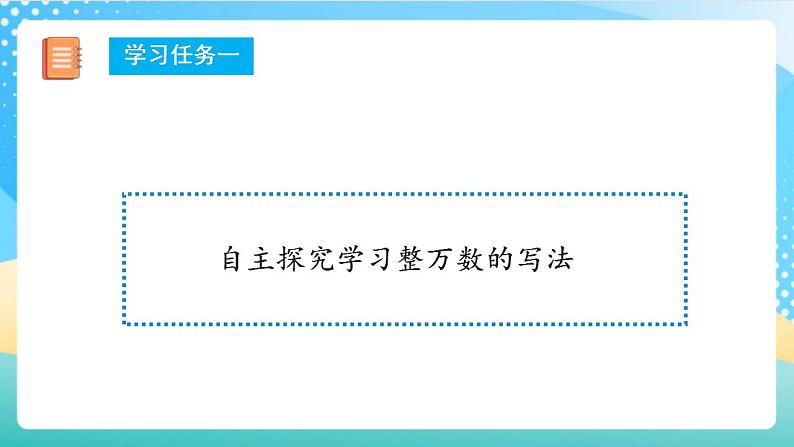 学习任务一

自主探究学习整万数的写法